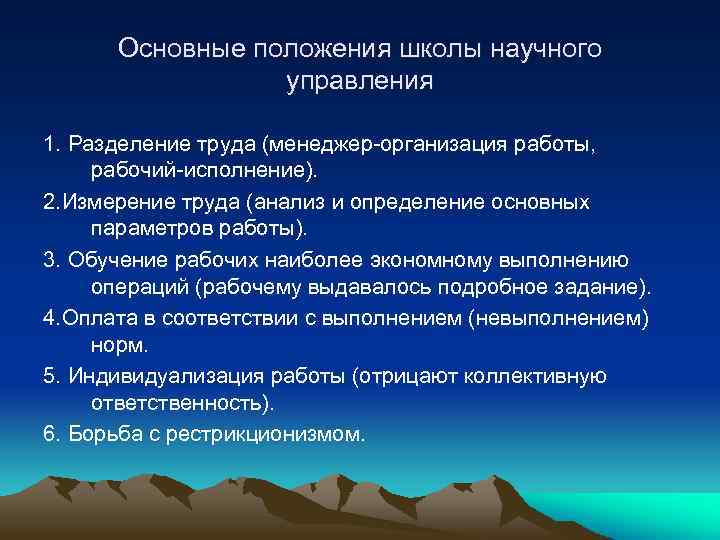 Основные положения школы научного управления

1. Разделение труда (менеджер-организация работы, рабочий-исполнение).

2.Измерение труда (анализ и определение основных параметров работы).

3. Обучение рабочих наиболее экономному выполнению операций (рабочему выдавалось подробное задание).

4.Оплата в соответствии с выполнением (невыполнением) норм.

5. Индивидуализация работы (отрицают коллективную ответственность).

6. Борьба с рестрикционизмом.